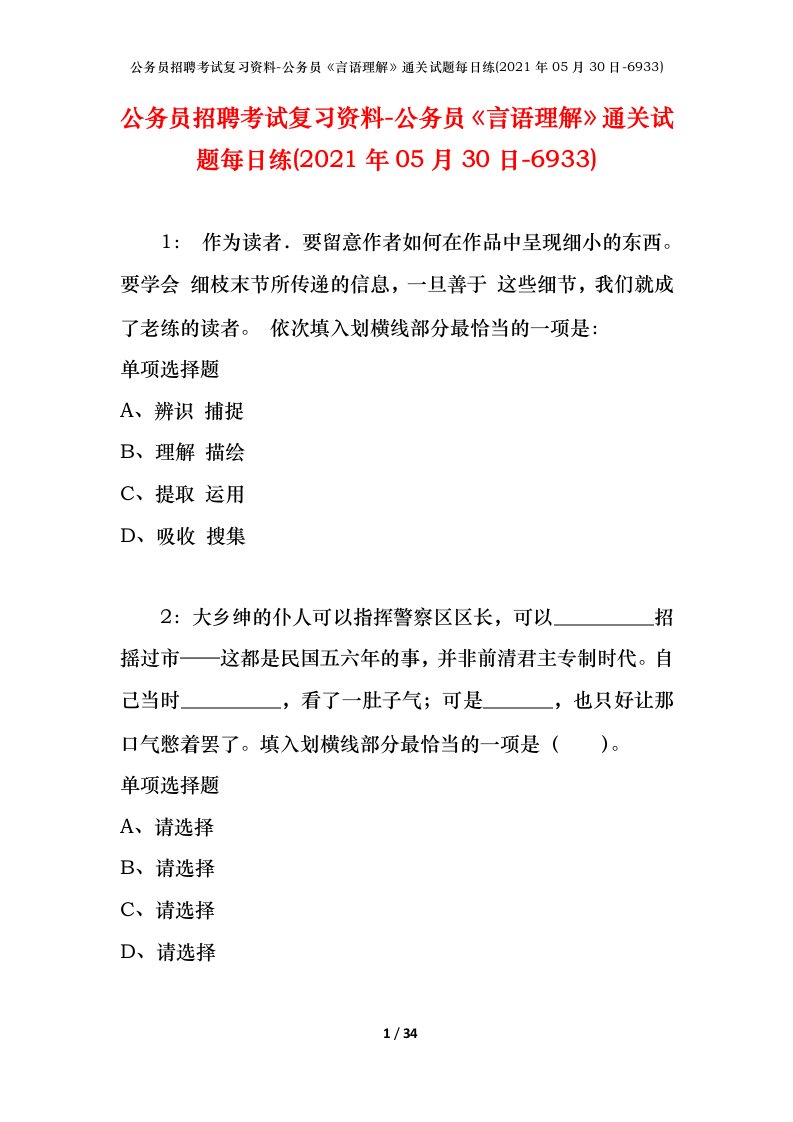 公务员招聘考试复习资料-公务员《言语理解》通关试题每日练(2021 年 05 月 30 日-6933)

公务员招聘考试复习资料-公务员《言语理解》通关试题每日练(2021 年 05 月 30 日-6933)

1： 作为读者．要留意作者如何在作品中呈现细小的东西。要学会 细枝末节所传递的信息，一旦善于 这些细节，我们就成了老练的读者。 依次填入划横线部分最恰当的一项是：

单项选择题

A、辨识 捕捉

B、理解 描绘

C、提取 运用

D、吸收 搜集

2：大乡绅的仆人可以指挥警察区区长，可以__________招摇过市——这都是民国五六年的事，并非前清君主专制时代。自己当时__________，看了一肚子气；可是_______，也只好让那口气憋着罢了。填入划横线部分最恰当的一项是（ ）。

单项选择题

A、请选择

B、请选择

C、请选择

D、请选择

1 / 34